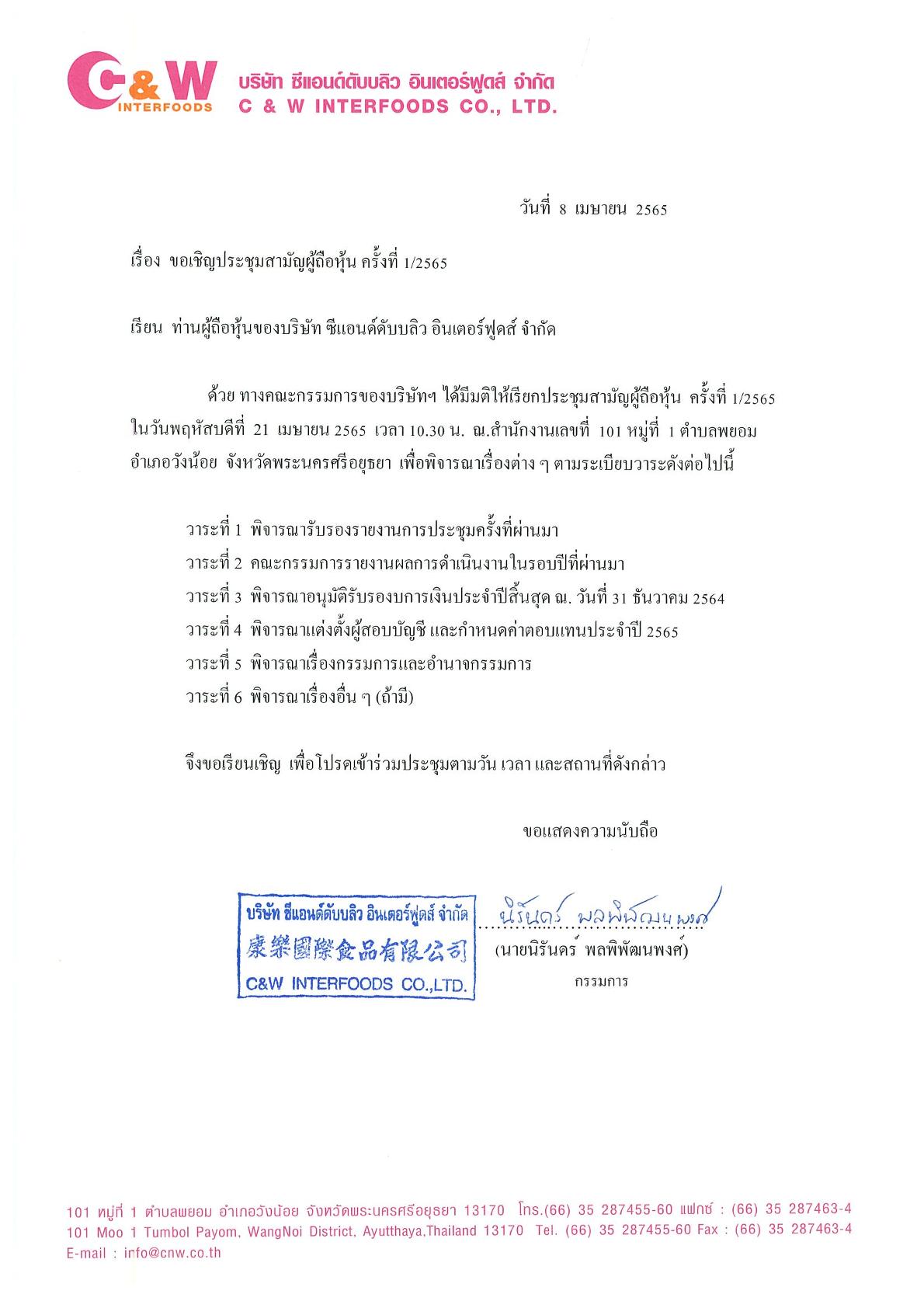 C&W INTERFOODS บริษัท ซีแอนด์ดับบลิว อินเตอร์ฟูดส์ จำกัด
C & W INTERFOODS CO., LTD.

วันที่ 8 เมษายน 2565

เรื่อง ขอเชิญประชุมสามัญผู้ถือหุ้น ครั้งที่ 1/2565

เรียน ท่านผู้ถือหุ้นของบริษัท ซีแอนด์ดับบลิว อินเตอร์ฟูดส์ จำกัด

ด้วย ทางคณะกรรมการของบริษัทฯ ได้มีมติให้เรียกประชุมสามัญผู้ถือหุ้น ครั้งที่ 1/2565 ในวันพฤหัสบดีที่ 21 เมษายน 2565 เวลา 10.30 น. ณ.สำนักงานเลขที่ 101 หมู่ที่ 1 ตำบลพยอม อำเภอวังน้อย จังหวัดพระนครศรีอยุธยา เพื่อพิจารณาเรื่องต่าง ๆ ตามระเบียบวาระดังต่อไปนี้

วาระที่ 1 พิจารณารับรองรายงานการประชุมครั้งที่ผ่านมา
วาระที่ 2 คณะกรรมการรายงานผลการดำเนินงานในรอบปีที่ผ่านมา
วาระที่ 3 พิจารณาอนุมัติรับรองบการเงินประจำปีสิ้นสุด ณ. วันที่ 31 ธันวาคม 2564
วาระที่ 4 พิจารณาแต่งตั้งผู้สอบบัญชี และกำหนดค่าตอบแทนประจำปี 2565
วาระที่ 5 พิจารณาเรื่องกรรมการและอำนาจกรรมการ
วาระที่ 6 พิจารณาเรื่องอื่น ๆ (ถ้ามี)

จึงขอเรียนเชิญ เพื่อโปรดเข้าร่วมประชุมตามวัน เวลา และสถานที่ดังกล่าว

ขอแสดงความนับถือ

บริษัท ซีแอนด์ดับบลิว อินเตอร์ฟูดส์ จำกัด
康樂國際食品有限公司
C&W INTERFOODS CO.,LTD.

นิรันดร์ พลพิพัฒนพงศ์
(นายนิรันดร์ พลพิพัฒนพงศ์)
กรรมการ

101 หมู่ที่ 1 ตำบลพยอม อำเภอวังน้อย จังหวัดพระนครศรีอยุธยา 13170 โทร.(66) 35 287455-60 แฟกซ์ : (66) 35 287463-4
101 Moo 1 Tumbol Payom, WangNoi District, Ayutthaya,Thailand 13170 Tel. (66) 35 287455-60 Fax : (66) 35 287463-4
E-mail : info@cnw.co.th